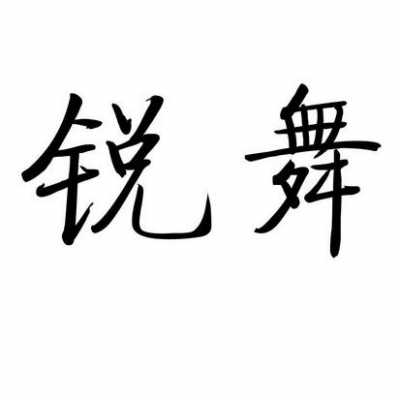 锐舞